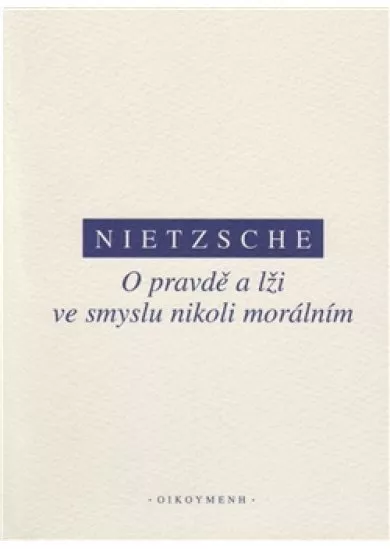 NIETZSCHE

O pravdě a lži
ve smyslu nikoli morálním

· OIKOYMENH ·